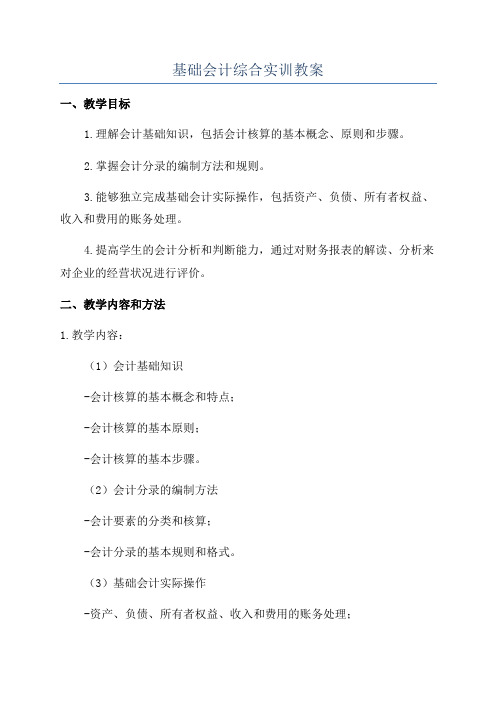 基础会计综合实训教案

一、教学目标

1.理解会计基础知识，包括会计核算的基本概念、原则和步骤。

2.掌握会计分录的编制方法和规则。

3.能够独立完成基础会计实际操作，包括资产、负债、所有者权益、收入和费用的账务处理。

4.提高学生的会计分析和判断能力，通过对财务报表的解读、分析来对企业的经营状况进行评价。

二、教学内容和方法

1.教学内容：

（1）会计基础知识

-会计核算的基本概念和特点；

-会计核算的基本原则；

-会计核算的基本步骤。

（2）会计分录的编制方法

-会计要素的分类和核算；

-会计分录的基本规则和格式。

（3）基础会计实际操作

-资产、负债、所有者权益、收入和费用的账务处理；